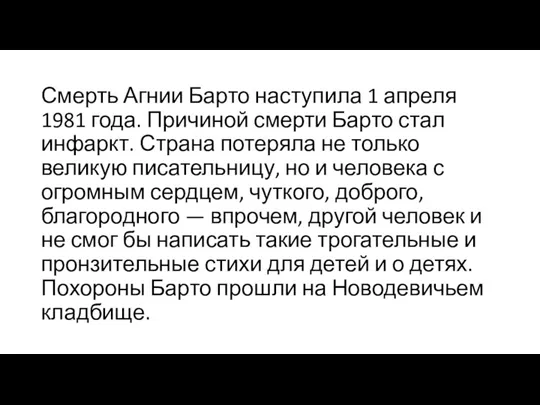 Смерть Агнии Барто наступила 1 апреля 1981 года. Причиной смерти Барто стал инфаркт. Страна потеряла не только великую писательницу, но и человека с огромным сердцем, чуткого, доброго, благородного — впрочем, другой человек и не смог бы написать такие трогательные и пронзительные стихи для детей и о детях. Похороны Барто прошли на Новодевичьем кладбище.